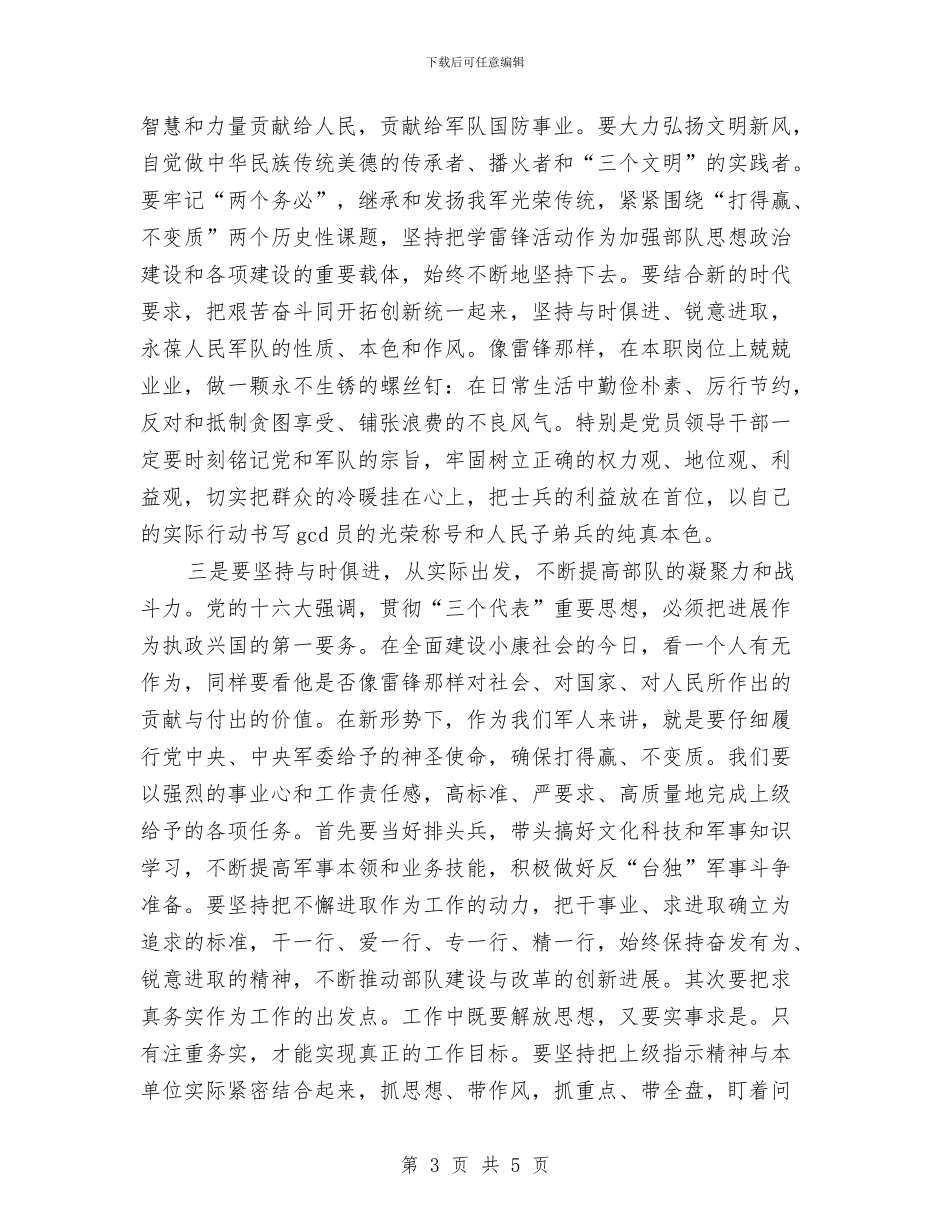 下载后可任意编辑

智慧和力量贡献给人民，贡献给军队国防事业。要大力弘扬文明新风，自觉做中华民族传统美德的传承者、播火者和“三个文明”的实践者。要牢记“两个务必”，继承和发扬我军光荣传统，紧紧围绕“打得赢、不变质”两个历史性课题，坚持把学雷锋活动作为加强部队思想政治建设和各项建设的重要载体，始终不断地坚持下去。要结合新的时代要求，把艰苦奋斗同开拓创新统一起来，坚持与时俱进、锐意进取，永葆人民军队的性质、本色和作风。像雷锋那样，在本职岗位上兢兢业业，做一颗永不生锈的螺丝钉：在日常生活中勤俭朴素、厉行节约，反对和抵制贪图享受、铺张浪费的不良风气。特别是党员领导干部一定要时刻铭记党和军队的宗旨，牢固树立正确的权力观、地位观、利益观，切实把群众的冷暖挂在心上，把士兵的利益放在首位，以自己的实际行动书写gcd员的光荣称号和人民子弟兵的纯真本色。

三是要坚持与时俱进，从实际出发，不断提高部队的凝聚力和战斗力。党的十六大强调，贯彻“三个代表”重要思想，必须把进展作为执政兴国的第一要务。在全面建设小康社会的今日，看一个人有无作为，同样要看他是否像雷锋那样对社会、对国家、对人民所作出的贡献与付出的价值。在新形势下，作为我们军人来讲，就是要仔细履行党中央、中央军委给予的神圣使命，确保打得赢、不变质。我们要以强烈的事业心和工作责任感，高标准、严要求、高质量地完成上级给予的各项任务。首先要当好排头兵，带头搞好文化科技和军事知识学习，不断提高军事本领和业务技能，积极做好反“台独”军事斗争准备。要坚持把不懈进取作为工作的动力，把干事业、求进取确立为追求的标准，干一行、爱一行、专一行、精一行，始终保持奋发有为、锐意进取的精神，不断推动部队建设与改革的创新进展。其次要把求真务实作为工作的出发点。工作中既要解放思想，又要实事求是。只有注重务实，才能实现真正的工作目标。要坚持把上级指示精神与本单位实际紧密结合起来，抓思想、带作风，抓重点、带全盘，盯着问

第 3 页 共 5 页